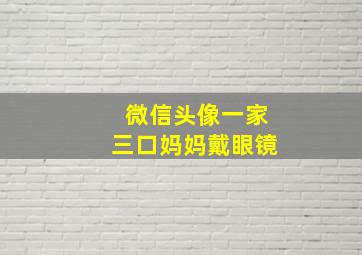 微信头像一家
三口妈妈戴眼镜